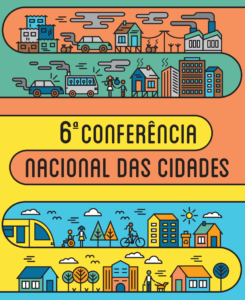 6ª CONFERÊNCIA
NACIONAL DAS CIDADES